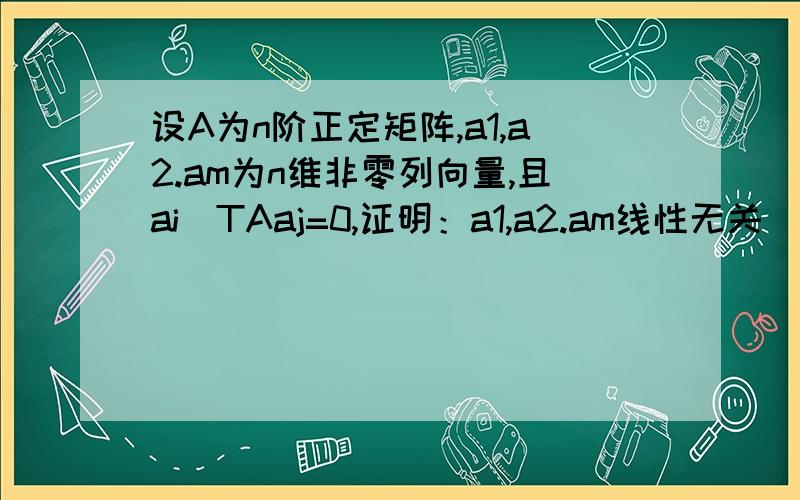 设A为n阶正定矩阵,a1,a2.am为n维非零列向量,且ai^TAaj=0,证明：a1,a2.am线性无关